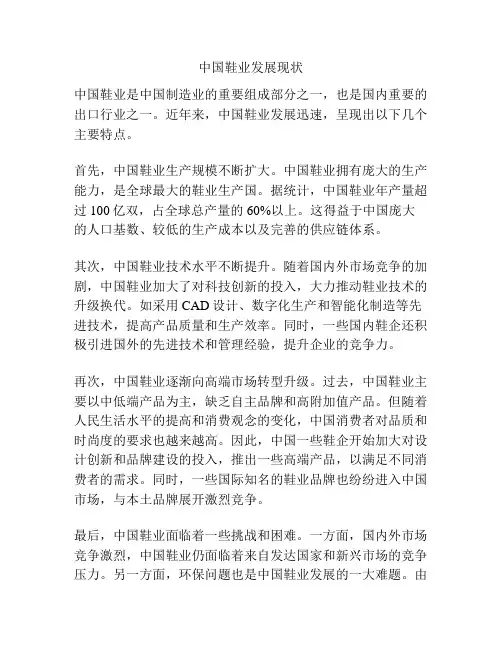 中国鞋业发展现状

中国鞋业是中国制造业的重要组成部分之一，也是国内重要的出口行业之一。近年来，中国鞋业发展迅速，呈现出以下几个主要特点。

首先，中国鞋业生产规模不断扩大。中国鞋业拥有庞大的生产能力，是全球最大的鞋业生产国。据统计，中国鞋业年产量超过 100 亿双，占全球总产量的 60%以上。这得益于中国庞大的人口基数、较低的生产成本以及完善的供应链体系。

其次，中国鞋业技术水平不断提升。随着国内外市场竞争的加剧，中国鞋业加大了对科技创新的投入，大力推动鞋业技术的升级换代。如采用 CAD 设计、数字化生产和智能化制造等先进技术，提高产品质量和生产效率。同时，一些国内鞋企还积极引进国外的先进技术和管理经验，提升企业的竞争力。

再次，中国鞋业逐渐向高端市场转型升级。过去，中国鞋业主要以中低端产品为主，缺乏自主品牌和高附加值产品。但随着人民生活水平的提高和消费观念的变化，中国消费者对品质和时尚度的要求也越来越高。因此，中国一些鞋企开始加大对设计创新和品牌建设的投入，推出一些高端产品，以满足不同消费者的需求。同时，一些国际知名的鞋业品牌也纷纷进入中国市场，与本土品牌展开激烈竞争。

最后，中国鞋业面临着一些挑战和困难。一方面，国内外市场竞争激烈，中国鞋业仍面临着来自发达国家和新兴市场的竞争压力。另一方面，环保问题也是中国鞋业发展的一大难题。由